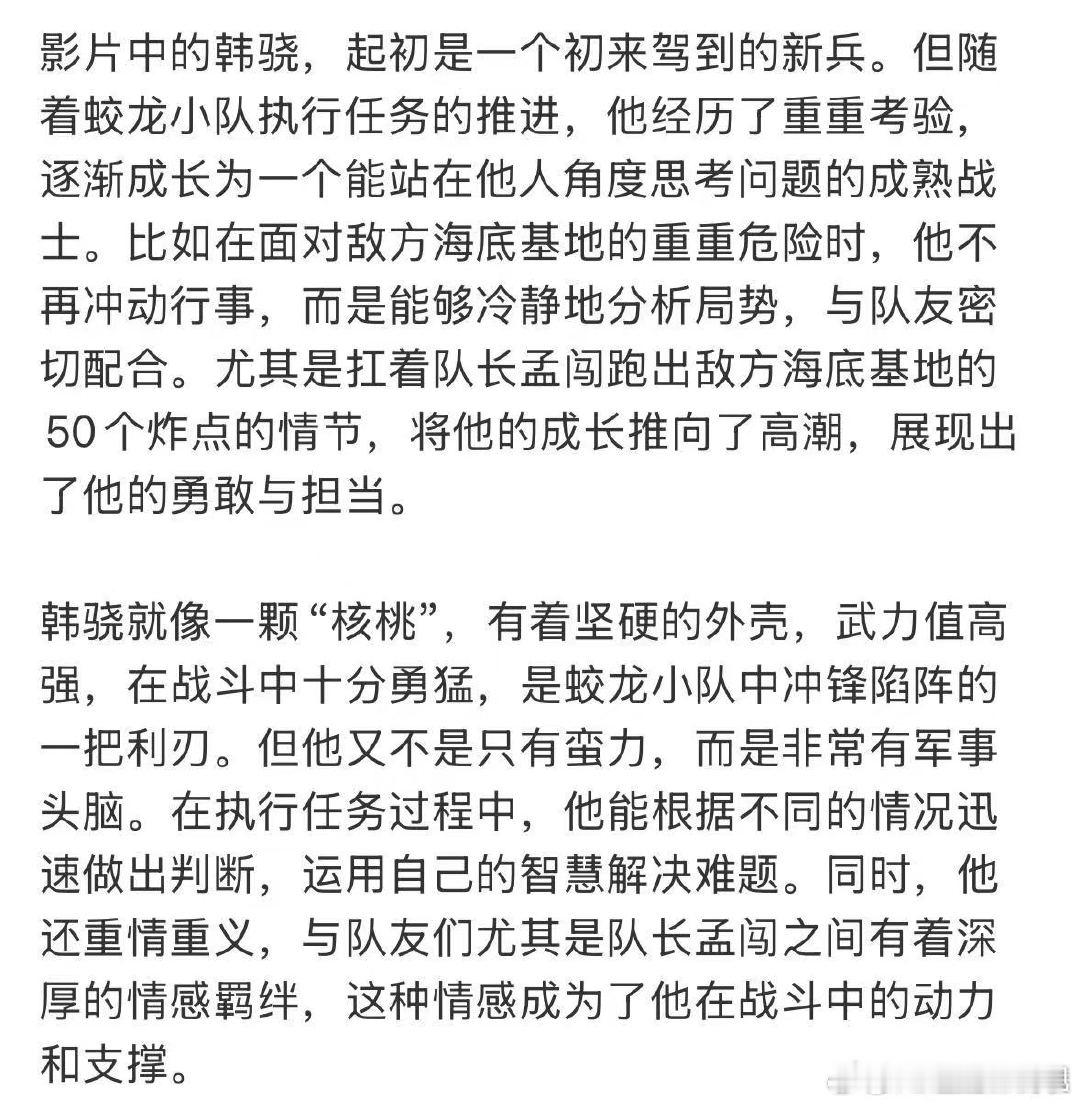 影片中的韩骁，起初是一个初来驾到的新兵。但随着蛟龙小队执行任务的推进，他经历了重重考验，逐渐成长为一个能站在他人角度思考问题的成熟战士。比如在面对敌方海底基地的重重危险时，他不再冲动行事，而是能够冷静地分析局势，与队友密切配合。尤其是扛着队长孟闯跑出敌方海底基地的50个炸点的情节，将他的成长推向了高潮，展现出了他的勇敢与担当。

韩骁就像一颗“核桃”，有着坚硬的外壳，武力值高强，在战斗中十分勇猛，是蛟龙小队中冲锋陷阵的一把利刃。但他又不是只有蛮力，而是非常有军事头脑。在执行任务过程中，他能根据不同的情况迅速做出判断，运用自己的智慧解决难题。同时，他还重情重义，与队友们尤其是队长孟闯之间有着深厚的情感羁绊，这种情感成为了他在战斗中的动力和支撑。